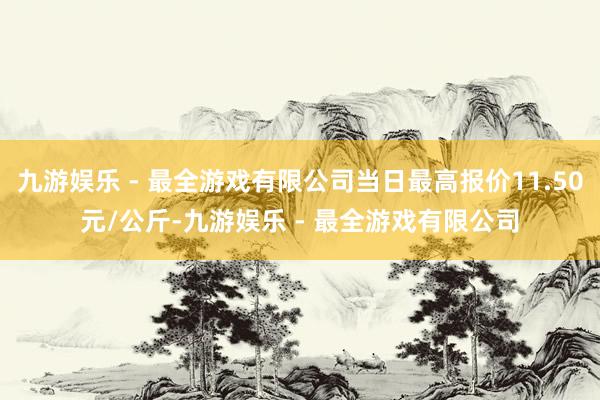 九游娱乐 - 最全游戏有限公司当日最高报价11.50元/公斤-九游娱乐 - 最全游戏有限公司